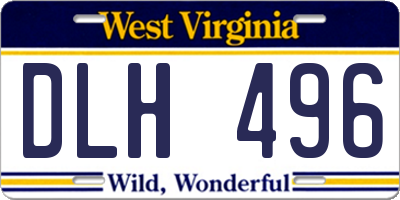 West Virginia

DLH 496

Wild, Wonderful